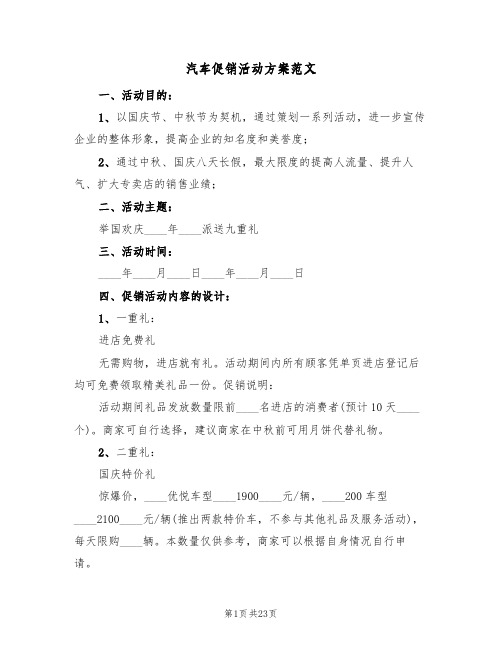 汽车促销活动方案范文

一、活动目的：

1、以国庆节、中秋节为契机，通过策划一系列活动，进一步宣传企业的整体形象，提高企业的知名度和美誉度；

2、通过中秋、国庆八天长假，最大限度的提高人流量、提升人气、扩大专卖店的销售业绩；

二、活动主题：

举国欢庆____年____派送九重礼

三、活动时间：

____年____月____日____年____月____日

四、促销活动内容的设计：

1、一重礼：

进店免费礼

无需购物，进店就有礼。活动期间内所有顾客凭单页进店登记后均可免费领取精美礼品一份。促销说明：

活动期间礼品发放数量限前____名进店的消费者(预计10天____个)。商家可自行选择，建议商家在中秋前可用月饼代替礼物。

2、二重礼：

国庆特价礼

惊爆价，____优悦车型____1900____元/辆，____200车型____2100____元/辆(推出两款特价车，不参与其他礼品及服务活动)，每天限购____辆。本数量仅供参考，商家可以根据自身情况自行申请。

第1页 共23页